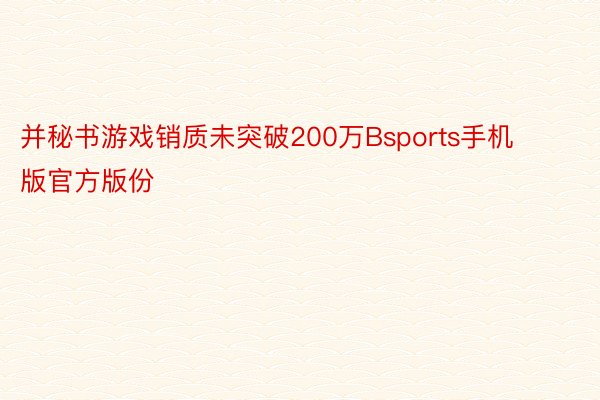 并秘书游戏销质未突破200万Bsports手机版官方版份